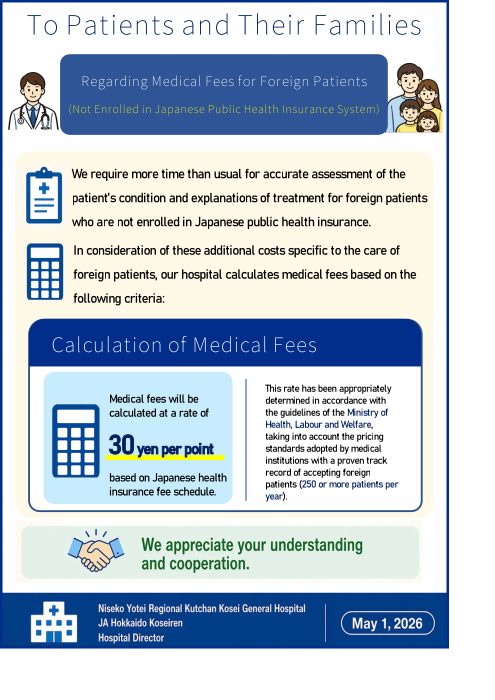 To Patients and Their Families

Regarding Medical Fees for Foreign Patients

(Not Enrolled in Japanese Public Health Insurance System)

We require more time than usual for accurate assessment of the patient's condition and explanations of treatment for foreign patients who are not enrolled in Japanese public health insurance.

In consideration of these additional costs specific to the care of foreign patients, our hospital calculates medical fees based on the following criteria:

Calculation of Medical Fees

Medical fees will be calculated at a rate of

30 yen per point

based on Japanese health insurance fee schedule.

This rate has been appropriately determined in accordance with the guidelines of the Ministry of Health, Labour and Welfare, taking into account the pricing standards adopted by medical institutions with a proven track record of accepting foreign patients (250 or more patients per year).

We appreciate your understanding and cooperation.

Niseko Yotei Regional Kutchan Kosei General Hospital
JA Hokkaido Koseiren
Hospital Director

May 1, 2026